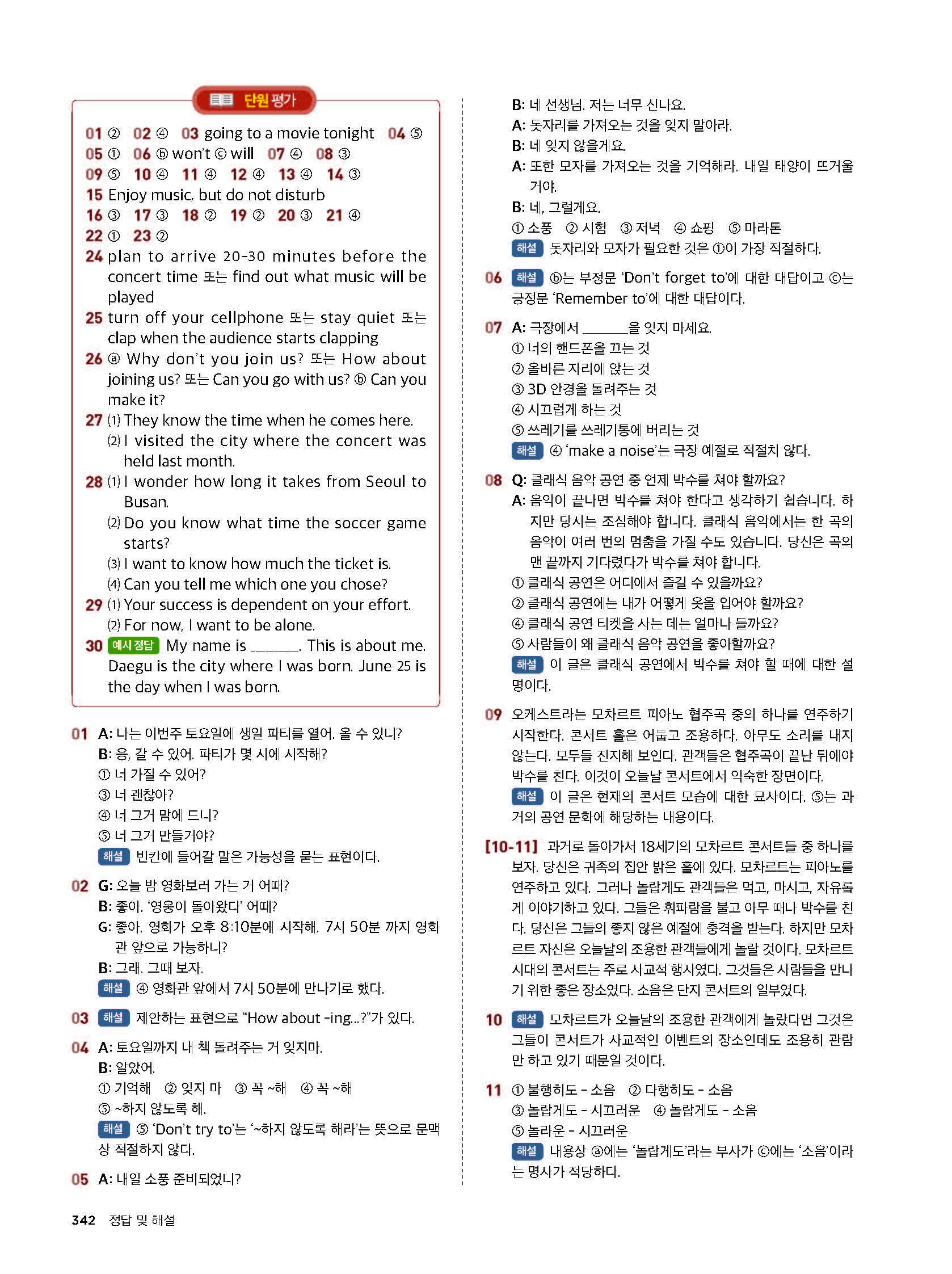 단원 평가

01 ② 02 ④ 03 going to a movie tonight 04 ⑤
05 ① 06 ⓑ won't ⓒ will 07 ④ 08 ③
09 ⑤ 10 ④ 11 ④ 12 ④ 13 ④ 14 ③
15 Enjoy music, but do not disturb
16 ③ 17 ③ 18 ② 19 ② 20 ③ 21 ④
22 ① 23 ②
24 plan to arrive 20-30 minutes before the concert time 또는 find out what music will be played
25 turn off your cellphone 또는 stay quiet 또는 clap when the audience starts clapping
26 ⓐ Why don't you join us? 또는 How about joining us? 또는 Can you go with us? ⓑ Can you make it?
27 (1) They know the time when he comes here.
(2) I visited the city where the concert was held last month.
28 (1) I wonder how long it takes from Seoul to Busan.
(2) Do you know what time the soccer game starts?
(3) I want to know how much the ticket is.
(4) Can you tell me which one you chose?
29 (1) Your success is dependent on your effort.
(2) For now, I want to be alone.
30 예시 정답 My name is ______. This is about me. Daegu is the city where I was born. June 25 is the day when I was born.

01 A: 나는 이번주 토요일에 생일 파티를 열어. 올 수 있니?
B: 응, 갈 수 있어. 파티가 몇 시에 시작해?
① 너 가질 수 있어?
③ 너 괜찮아?
④ 너 그거 맘에 드니?
⑤ 너 그거 만들거야?
해설 빈칸에 들어갈 말은 가능성을 묻는 표현이다.

02 G: 오늘 밤 영화보러 가는 거 어때?
B: 좋아. '영웅이 돌아왔다' 어때?
G: 좋아. 영화가 오후 8:10분에 시작해. 7시 50분 까지 영화관 앞으로 가능하니?
B: 그래. 그때 보자.
해설 ④ 영화관 앞에서 7시 50분에 만나기로 했다.

03 해설 제안하는 표현으로 "How about -ing...?"가 있다.

04 A: 토요일까지 내 책 돌려주는 거 잊지마.
B: 알았어.
① 기억해 ② 잊지 마 ③ 꼭 ~해 ④ 꼭 ~해
⑤ ~하지 않도록 해.
해설 ⑤ 'Don't try to'는 '~하지 않도록 해라'는 뜻으로 문맥상 적절하지 않다.

05 A: 내일 소풍 준비되었니?
B: 네 선생님. 저는 너무 신나요.
A: 돗자리를 가져오는 것을 잊지 말아라.
B: 네 잊지 않을게요.
A: 또한 모자를 가져오는 것을 기억해라. 내일 태양이 뜨거울 거야.
B: 네, 그럴게요.
① 소풍 ② 시험 ③ 저녁 ④ 쇼핑 ⑤ 마라톤
해설 돗자리와 모자가 필요한 것은 ①이 가장 적절하다.

06 해설 ⓑ는 부정문 'Don't forget to'에 대한 대답이고 ⓒ는 긍정문 'Remember to'에 대한 대답이다.

07 A: 극장에서 ______을 잊지 마세요.
① 너의 핸드폰을 끄는 것
② 올바른 자리에 앉는 것
③ 3D 안경을 돌려주는 것
④ 시끄럽게 하는 것
⑤ 쓰레기를 쓰레기통에 버리는 것
해설 ④ 'make a noise'는 극장 예절로 적절치 않다.

08 Q: 클래식 음악 공연 중 언제 박수를 쳐야 할까요?
A: 음악이 끝나면 박수를 쳐야 한다고 생각하기 쉽습니다. 하지만 당시는 조심해야 합니다. 클래식 음악에서는 한 곡의 음악이 여러 번의 멈춤을 가질 수도 있습니다. 당신은 곡의 맨 끝까지 기다렸다가 박수를 쳐야 합니다.
① 클래식 공연은 어디에서 즐길 수 있을까요?
② 클래식 공연에는 내가 어떻게 옷을 입어야 할까요?
④ 클래식 공연 티켓을 사는 데는 얼마나 들까요?
⑤ 사람들이 왜 클래식 음악 공연을 좋아할까요?
해설 이 글은 클래식 공연에서 박수를 쳐야 할 때에 대한 설명이다.

09 오케스트라는 모차르트 피아노 협주곡 중의 하나를 연주하기 시작한다. 콘서트 홀은 어둡고 조용하다. 아무도 소리를 내지 않는다. 모두들 진지해 보인다. 관객들은 협주곡이 끝난 뒤에야 박수를 친다. 이것이 오늘날 콘서트에서 익숙한 장면이다.
해설 이 글은 현재의 콘서트 모습에 대한 묘사이다. ⑤는 과거의 공연 문화에 해당하는 내용이다.

[10-11] 과거로 돌아가서 18세기의 모차르트 콘서트들 중 하나를 보자. 당신은 귀족의 집안 밝은 홀에 있다. 모차르트는 피아노를 연주하고 있다. 그러나 놀랍게도 관객들은 먹고, 마시고, 자유롭게 이야기하고 있다. 그들은 휘파람을 불고 아무 때나 박수를 친다. 당신은 그들의 좋지 않은 예절에 충격을 받는다. 하지만 모차르트 자신은 오늘날의 조용한 관객들에게 놀랄 것이다. 모차르트 시대의 콘서트는 주로 사교적 행사였다. 그것들은 사람들을 만나기 위한 좋은 장소였다. 소음은 단지 콘서트의 일부였다.

10 해설 모차르트가 오늘날의 조용한 관객에게 놀랐다면 그것은 그들이 콘서트가 사교적인 이벤트의 장소인데도 조용히 관람만 하고 있기 때문일 것이다.

11 ① 불행히도 - 소음 ② 다행히도 - 소음
③ 놀랍게도 - 시끄러운 ④ 놀랍게도 - 소음
⑤ 놀라운 - 시끄러운
해설 내용상 ⓐ에는 '놀랍게도'라는 부사가 ⓒ에는 '소음'이라는 명사가 적당하다.

342 정답 및 해설